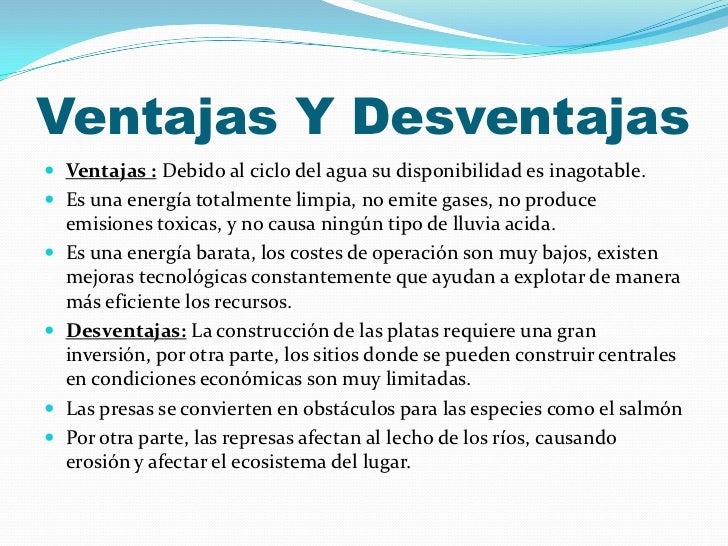 Ventajas Y Desventajas

- Ventajas : Debido al ciclo del agua su disponibilidad es inagotable.
- Es una energía totalmente limpia, no emite gases, no produce emisiones toxicas, y no causa ningún tipo de lluvia acida.
- Es una energía barata, los costes de operación son muy bajos, existen mejoras tecnológicas constantemente que ayudan a explotar de manera más eficiente los recursos.
- Desventajas: La construcción de las platas requiere una gran inversión, por otra parte, los sitios donde se pueden construir centrales en condiciones económicas son muy limitadas.
- Las presas se convierten en obstáculos para las especies como el salmón
- Por otra parte, las represas afectan al lecho de los ríos, causando erosión y afectar el ecosistema del lugar.